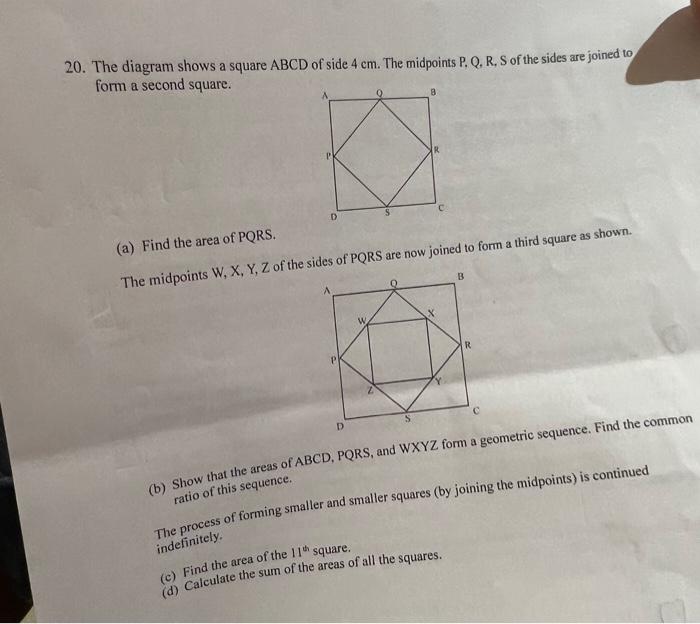 20. The diagram shows a square ABCD of side 4 cm. The midpoints P, Q, R, S of the sides are joined to form a second square.

A
Q
B
P
R
D
S
C

(a) Find the area of PQRS.

The midpoints W, X, Y, Z of the sides of PQRS are now joined to form a third square as shown.

A
Q
B
W
X
P
R
Z
Y
D
S
C

(b) Show that the areas of ABCD, PQRS, and WXYZ form a geometric sequence. Find the common ratio of this sequence.

The process of forming smaller and smaller squares (by joining the midpoints) is continued indefinitely.

(c) Find the area of the 11th square.
(d) Calculate the sum of the areas of all the squares.